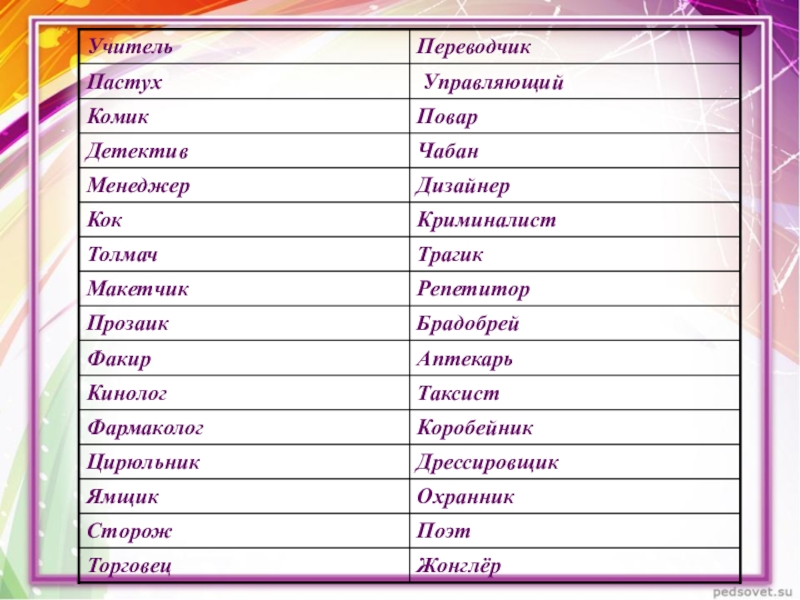 | Учитель | Переводчик |
|---|---|
| Пастух | Управляющий |
| Комик | Повар |
| Детектив | Чабан |
| Менеджер | Дизайнер |
| Кок | Криминалист |
| Толмач | Трагик |
| Макетчик | Репетитор |
| Прозаик | Брадобрей |
| Факир | Аптекарь |
| Кинолог | Таксист |
| Фармаколог | Коробейник |
| Цирюльник | Дрессировщик |
| Ямщик | Охранник |
| Сторож | Поэт |
| Торговец | Жонглёр |

pedsovet.su